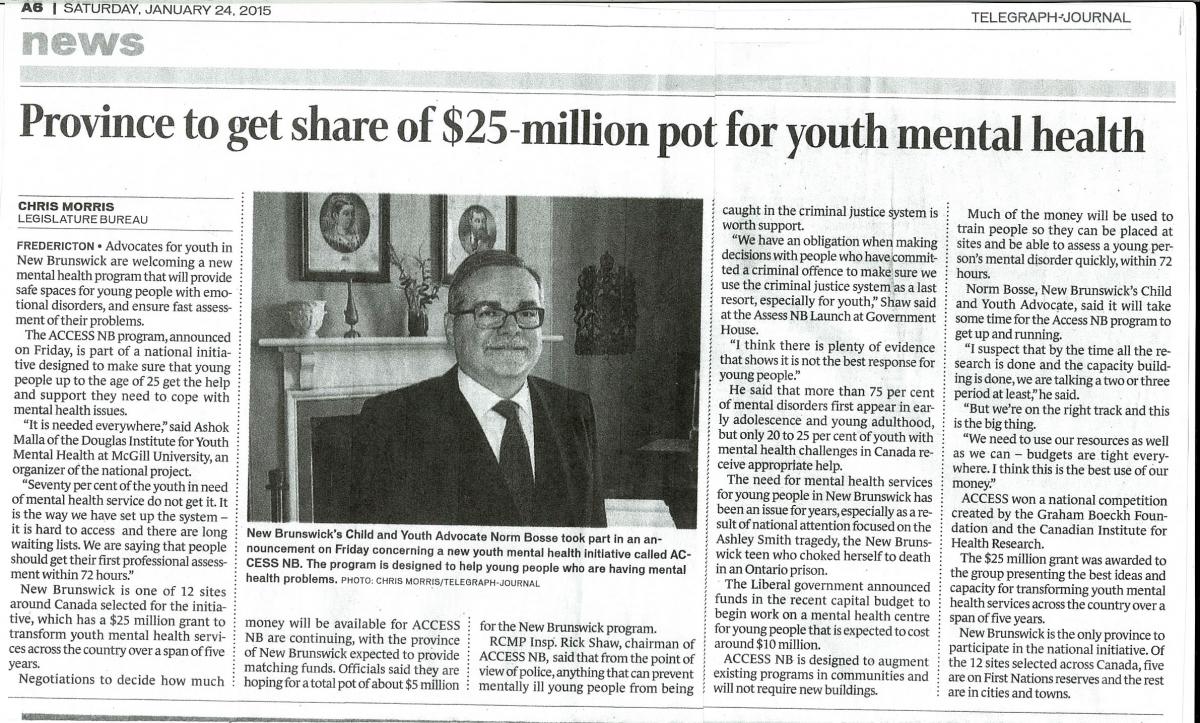 A6 | SATURDAY, JANUARY 24, 2015

TELEGRAPH-JOURNAL

news

Province to get share of $25-million pot for youth mental health

CHRIS MORRIS
LEGISLATURE BUREAU

FREDERICTON • Advocates for youth in New Brunswick are welcoming a new mental health program that will provide safe spaces for young people with emotional disorders, and ensure fast assessment of their problems.

The ACCESS NB program, announced on Friday, is part of a national initiative designed to make sure that young people up to the age of 25 get the help and support they need to cope with mental health issues.

"It is needed everywhere," said Ashok Malla of the Douglas Institute for Youth Mental Health at McGill University, an organizer of the national project.

"Seventy per cent of the youth in need of mental health service do not get it. It is the way we have set up the system – it is hard to access and there are long waiting lists. We are saying that people should get their first professional assessment within 72 hours."

New Brunswick is one of 12 sites around Canada selected for the initiative, which has a $25 million grant to transform youth mental health services across the country over a span of five years.

Negotiations to decide how much money will be available for ACCESS NB are continuing, with the province of New Brunswick expected to provide matching funds. Officials said they are hoping for a total pot of about $5 million for the New Brunswick program.

RCMP Insp. Rick Shaw, chairman of ACCESS NB, said that from the point of view of police, anything that can prevent mentally ill young people from being caught in the criminal justice system is worth support.

"We have an obligation when making decisions with people who have committed a criminal offence to make sure we use the criminal justice system as a last resort, especially for youth," Shaw said at the Assess NB Launch at Government House.

"I think there is plenty of evidence that shows it is not the best response for young people."

He said that more than 75 per cent of mental disorders first appear in early adolescence and young adulthood, but only 20 to 25 per cent of youth with mental health challenges in Canada receive appropriate help.

The need for mental health services for young people in New Brunswick has been an issue for years, especially as a result of national attention focused on the Ashley Smith tragedy, the New Brunswick teen who choked herself to death in an Ontario prison.

The Liberal government announced funds in the recent capital budget to begin work on a mental health centre for young people that is expected to cost around $10 million.

ACCESS NB is designed to augment existing programs in communities and will not require new buildings.

Much of the money will be used to train people so they can be placed at sites and be able to assess a young person's mental disorder quickly, within 72 hours.

Norm Bosse, New Brunswick's Child and Youth Advocate, said it will take some time for the Access NB program to get up and running.

"I suspect that by the time all the research is done and the capacity building is done, we are talking a two or three period at least," he said.

"But we're on the right track and this is the big thing.

"We need to use our resources as well as we can – budgets are tight everywhere. I think this is the best use of our money."

ACCESS won a national competition created by the Graham Boeckh Foundation and the Canadian Institute for Health Research.

The $25 million grant was awarded to the group presenting the best ideas and capacity for transforming youth mental health services across the country over a span of five years.

New Brunswick is the only province to participate in the national initiative. Of the 12 sites selected across Canada, five are on First Nations reserves and the rest are in cities and towns.

New Brunswick's Child and Youth Advocate Norm Bosse took part in an announcement on Friday concerning a new youth mental health initiative called ACCESS NB. The program is designed to help young people who are having mental health problems. PHOTO: CHRIS MORRIS/TELEGRAPH-JOURNAL